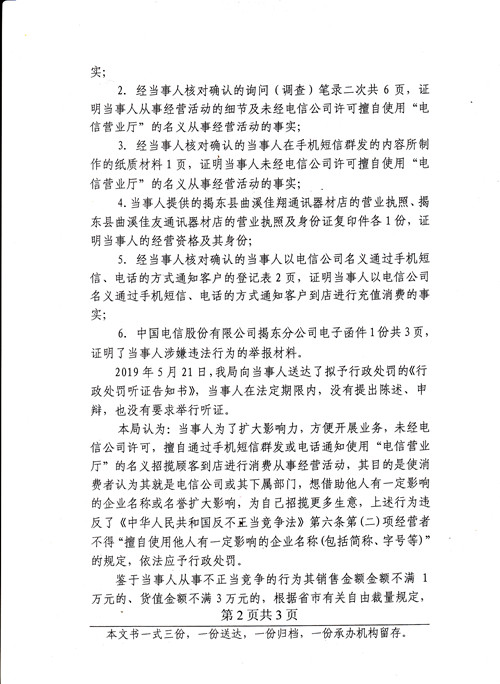 实；

2. 经当事人核对确认的询问（调查）笔录二次共6页，证明当事人从事经营活动的细节及未经电信公司许可擅自使用“电信营业厅”的名义从事经营活动的事实；

3. 经当事人核对确认的当事人在手机短信群发的内容所制作的纸质材料1页，证明当事人未经电信公司许可擅自使用“电信营业厅”的名义从事经营活动的事实；

4. 当事人提供的揭东县曲溪佳翔通讯器材店的营业执照、揭东县曲溪佳友通讯器材店的营业执照及身份证复印件各1份，证明当事人的经营资格及其身份；

5. 经当事人核对确认的当事人以电信公司名义通过手机短信、电话的方式通知客户的登记表2页，证明当事人以电信公司名义通过手机短信、电话的方式通知客户到店进行充值消费的事实；

6. 中国电信股份有限公司揭东分公司电子函件1份共3页，证明了当事人涉嫌违法行为的举报材料。

2019年5月21日，我局向当事人送达了拟予行政处罚的《行政处罚听证告知书》，当事人在法定期限内，没有提出陈述、申辩，也没有要求举行听证。

本局认为：当事人为了扩大影响力，方便开展业务，未经电信公司许可，擅自通过手机短信群发或电话通知使用“电信营业厅”的名义招揽顾客到店进行消费从事经营活动，其目的是使消费者认为其就是电信公司或其下属部门，想借助他人有一定影响的企业名称或名誉扩大影响，为自己招揽更多生意，上述行为违反了《中华人民共和国反不正当竞争法》第六条第(二)项经营者不得“擅自使用他人有一定影响的企业名称(包括简称、字号等)”的规定，依法应予行政处罚。

鉴于当事人从事不正当竞争的行为其销售金额金额不满1万元的、货值金额不满3万元的，根据省市有关自由裁量规定，

第2页共3页

本文书一式三份，一份送达，一份归档，一份承办机构留存。